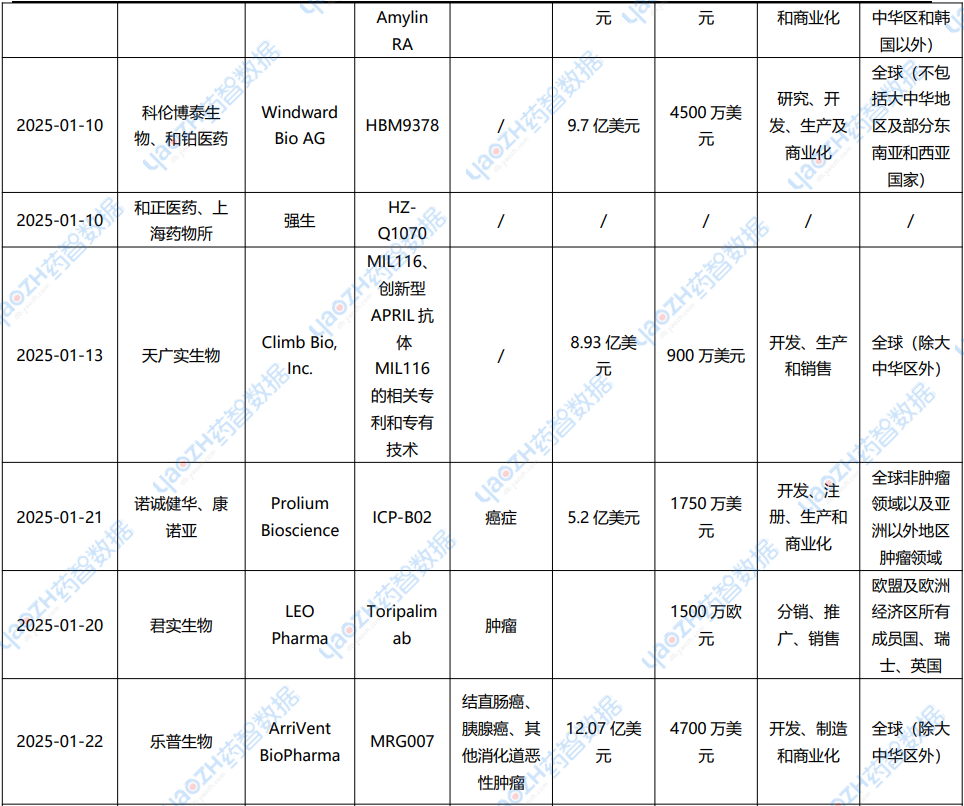 |  |  |  | Amylin RA |  | 元 | 元 | 和商业化 | 中华区和韩国以外） |
|---|---|---|---|---|---|---|---|---|
| 2025-01-10 | 科伦博泰生物、和铂医药 | Windward Bio AG | HBM9378 | / | 9.7 亿美元 | 4500 万美元 | 研究、开发、生产及商业化 | 全球（不包括大中华地区及部分东南亚和西亚国家） |
| 2025-01-10 | 和正医药、上海药物所 | 强生 | HZ-Q1070 | / | / | / | / | / |
| 2025-01-13 | 天广实生物 | Climb Bio, Inc. | MIL116、创新型 APRIL 抗体 MIL116 的相关专利和专有技术 | / | 8.93 亿美元 | 900 万美元 | 开发、生产和销售 | 全球（除大中华区外） |
| 2025-01-21 | 诺诚健华、康诺亚 | Prolium Bioscience | ICP-B02 | 癌症 | 5.2 亿美元 | 1750 万美元 | 开发、注册、生产和商业化 | 全球非肿瘤领域以及亚洲以外地区肿瘤领域 |
| 2025-01-20 | 君实生物 | LEO Pharma | Toripalimab | 肿瘤 |  | 1500 万欧元 | 分销、推广、销售 | 欧盟及欧洲经济区所有成员国、瑞士、英国 |
| 2025-01-22 | 乐普生物 | ArriVent BioPharma | MRG007 | 结直肠癌、胰腺癌、其他消化道恶性肿瘤 | 12.07 亿美元 | 4700 万美元 | 开发、制造和商业化 | 全球（除大中华区外） |

YAOZH药智数据